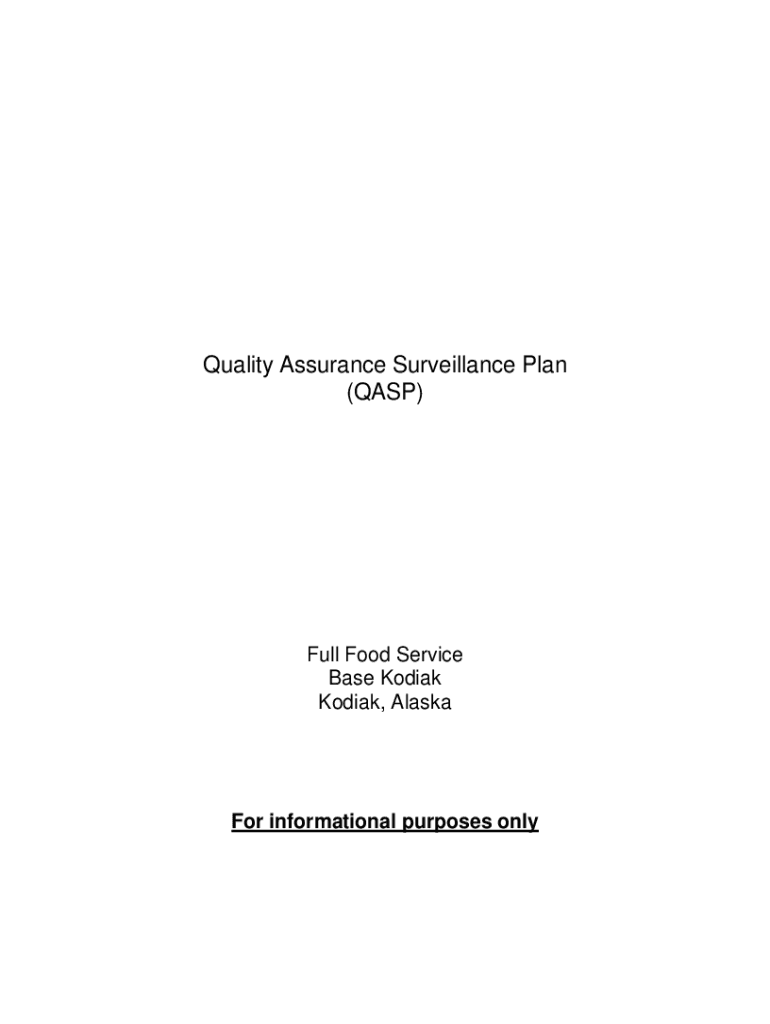 Quality Assurance Surveillance Plan
(QASP)

Full Food Service
Base Kodiak
Kodiak, Alaska

For informational purposes only